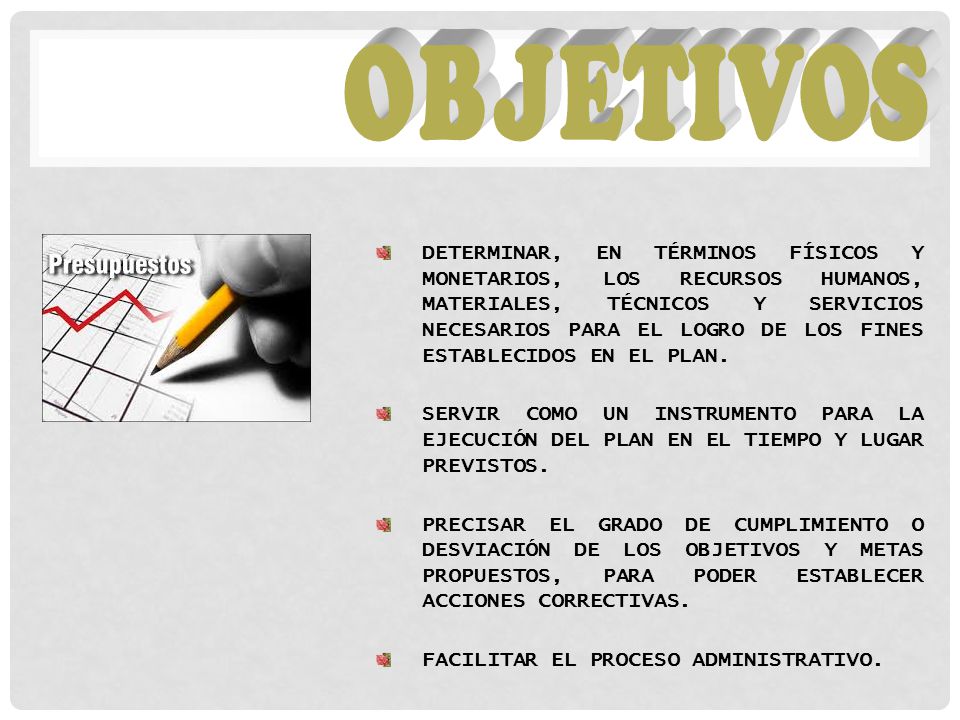 OBJETIVOS

Presupuestos

DETERMINAR, EN TÉRMINOS FÍSICOS Y MONETARIOS, LOS RECURSOS HUMANOS, MATERIALES, TÉCNICOS Y SERVICIOS NECESARIOS PARA EL LOGRO DE LOS FINES ESTABLECIDOS EN EL PLAN.

SERVIR COMO UN INSTRUMENTO PARA LA EJECUCIÓN DEL PLAN EN EL TIEMPO Y LUGAR PREVISTOS.

PRECISAR EL GRADO DE CUMPLIMIENTO O DESVIACIÓN DE LOS OBJETIVOS Y METAS PROPUESTOS, PARA PODER ESTABLECER ACCIONES CORRECTIVAS.

FACILITAR EL PROCESO ADMINISTRATIVO.